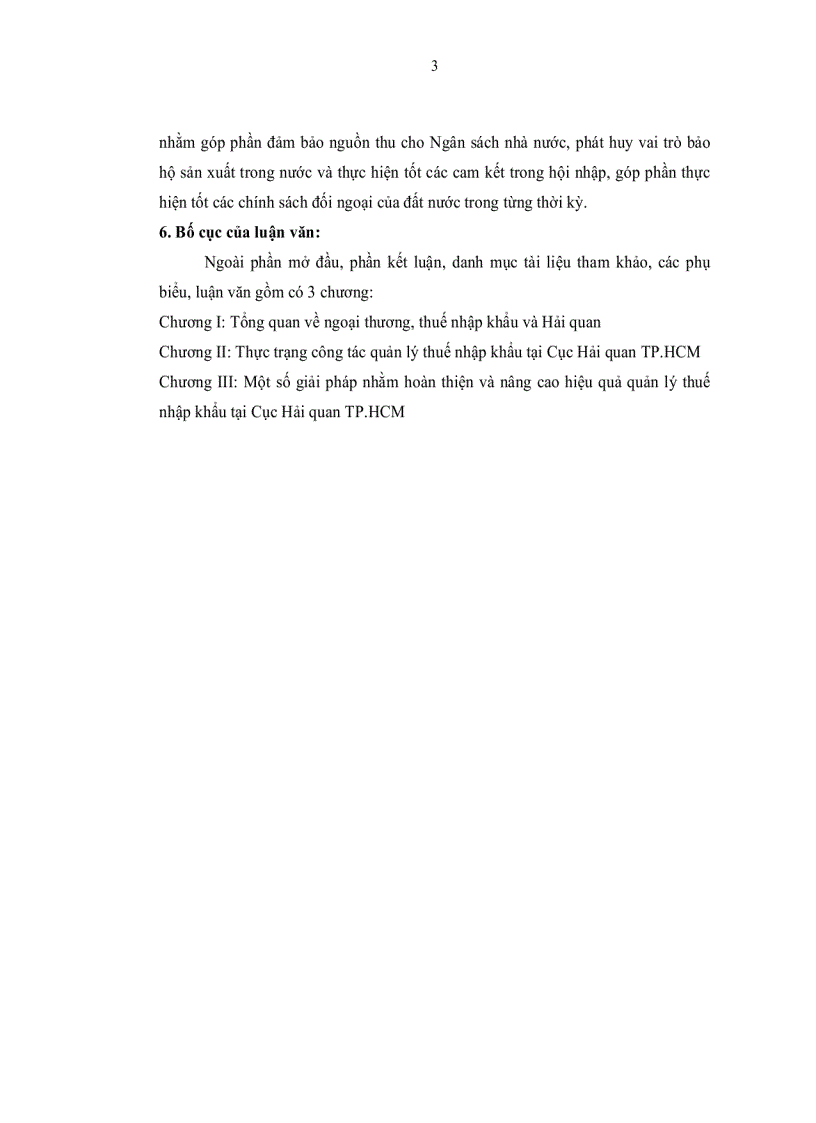 3

nhằm góp phần đảm bảo nguồn thu cho Ngân sách nhà nước, phát huy vai trò bảo hộ sản xuất trong nước và thực hiện tốt các cam kết trong hội nhập, góp phần thực hiện tốt các chính sách đối ngoại của đất nước trong từng thời kỳ.

6. Bố cục của luận văn:

Ngoài phần mở đầu, phần kết luận, danh mục tài liệu tham khảo, các phụ biểu, luận văn gồm có 3 chương:

Chương I: Tổng quan về ngoại thương, thuế nhập khẩu và Hải quan

Chương II: Thực trạng công tác quản lý thuế nhập khẩu tại Cục Hải quan TP.HCM

Chương III: Một số giải pháp nhằm hoàn thiện và nâng cao hiệu quả quản lý thuế nhập khẩu tại Cục Hải quan TP.HCM